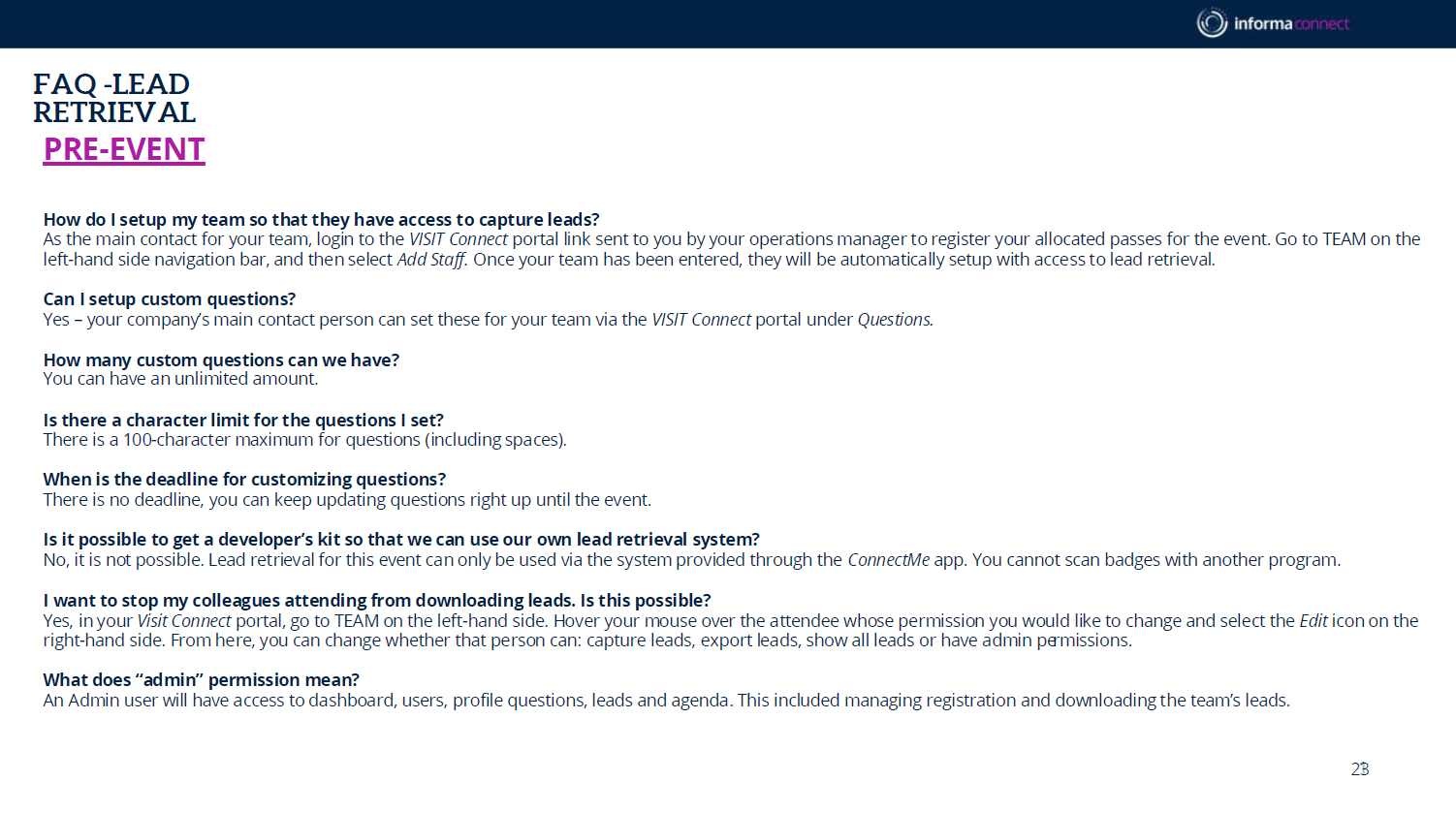 informa connect

FAQ -LEAD RETRIEVAL

PRE-EVENT

How do I setup my team so that they have access to capture leads?
As the main contact for your team, login to the VISIT Connect portal link sent to you by your operations manager to register your allocated passes for the event. Go to TEAM on the left-hand side navigation bar, and then select Add Staff. Once your team has been entered, they will be automatically setup with access to lead retrieval.

Can I setup custom questions?
Yes – your company's main contact person can set these for your team via the VISIT Connect portal under Questions.

How many custom questions can we have?
You can have an unlimited amount.

Is there a character limit for the questions I set?
There is a 100-character maximum for questions (including spaces).

When is the deadline for customizing questions?
There is no deadline, you can keep updating questions right up until the event.

Is it possible to get a developer's kit so that we can use our own lead retrieval system?
No, it is not possible. Lead retrieval for this event can only be used via the system provided through the ConnectMe app. You cannot scan badges with another program.

I want to stop my colleagues attending from downloading leads. Is this possible?
Yes, in your Visit Connect portal, go to TEAM on the left-hand side. Hover your mouse over the attendee whose permission you would like to change and select the Edit icon on the right-hand side. From here, you can change whether that person can: capture leads, export leads, show all leads or have admin permissions.

What does "admin" permission mean?
An Admin user will have access to dashboard, users, profile questions, leads and agenda. This included managing registration and downloading the team's leads.

23